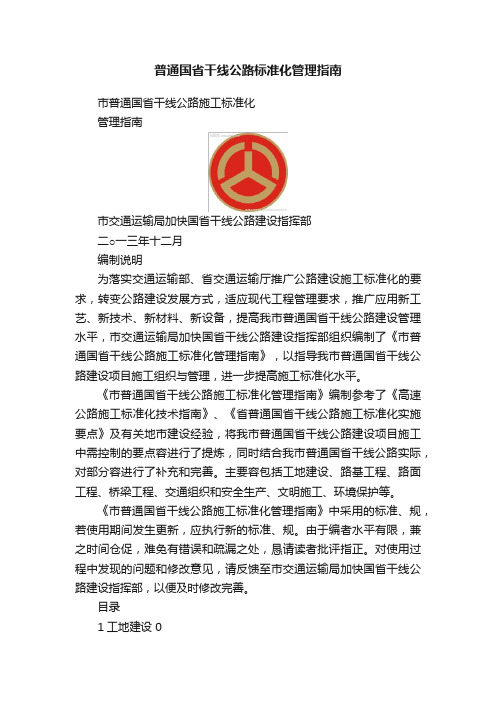 普通国省干线公路标准化管理指南

市普通国省干线公路施工标准化
管理指南

市交通运输局加快国省干线公路建设指挥部
二○一三年十二月
编制说明

为落实交通运输部、省交通运输厅推广公路建设施工标准化的要求，转变公路建设发展方式，适应现代工程管理要求，推广应用新工艺、新技术、新材料、新设备，提高我市普通国省干线公路建设管理水平，市交通运输局加快国省干线公路建设指挥部组织编制了《市普通国省干线公路施工标准化管理指南》，以指导我市普通国省干线公路建设项目施工组织与管理，进一步提高施工标准化水平。

《市普通国省干线公路施工标准化管理指南》编制参考了《高速公路施工标准化技术指南》、《省普通国省干线公路施工标准化实施要点》及有关地市建设经验，将我市普通国省干线公路建设项目施工中需控制的要点容进行了提炼，同时结合我市普通国省干线公路实际，对部分容进行了补充和完善。主要容包括工地建设、路基工程、路面工程、桥梁工程、交通组织和安全生产、文明施工、环境保护等。

《市普通国省干线公路施工标准化管理指南》中采用的标准、规，若使用期间发生更新，应执行新的标准、规。由于编者水平有限，兼之时间仓促，难免有错误和疏漏之处，恳请读者批评指正。对使用过程中发现的问题和修改意见，请反馈至市交通运输局加快国省干线公路建设指挥部，以便及时修改完善。

目录

1 工地建设 0